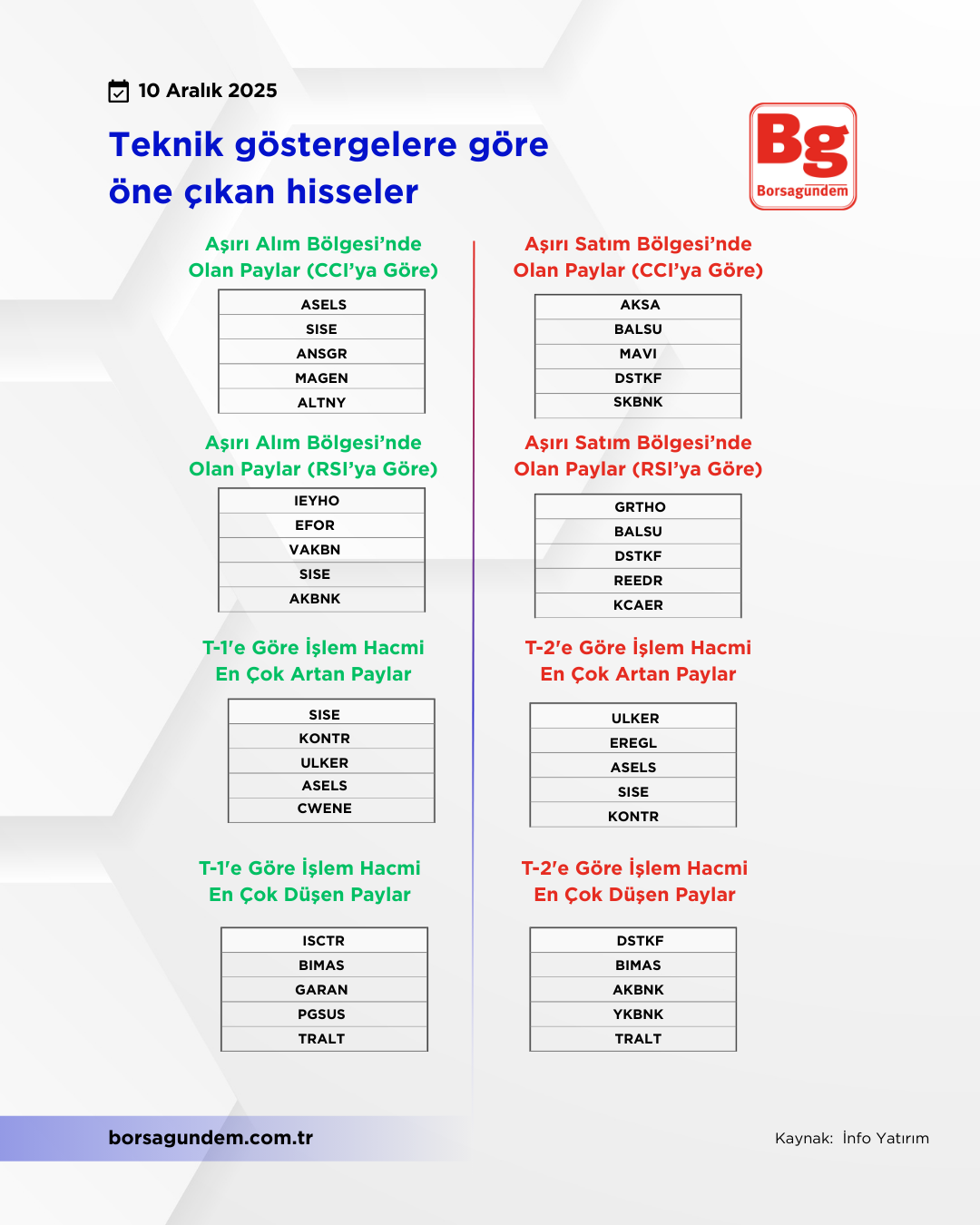 10 Aralık 2025

Teknik göstergelere göre öne çıkan hisseler

Bg
Borsagündem

Aşırı Alım Bölgesi'nde Olan Paylar (CCI'ya Göre)

| ASELS |
|---|
| SISE |
| ANSGR |
| MAGEN |
| ALTNY |

Aşırı Alım Bölgesi'nde Olan Paylar (RSI'ya Göre)

| IEYHO |
|---|
| EFOR |
| VAKBN |
| SISE |
| AKBNK |

T-1'e Göre İşlem Hacmi En Çok Artan Paylar

| SISE |
|---|
| KONTR |
| ULKER |
| ASELS |
| CWENE |

T-1'e Göre İşlem Hacmi En Çok Düşen Paylar

| ISCTR |
|---|
| BIMAS |
| GARAN |
| PGSUS |
| TRALT |

Aşırı Satım Bölgesi'nde Olan Paylar (CCI'ya Göre)

| AKSA |
|---|
| BALSU |
| MAVI |
| DSTKF |
| SKBNK |

Aşırı Satım Bölgesi'nde Olan Paylar (RSI'ya Göre)

| GRTHO |
|---|
| BALSU |
| DSTKF |
| REEDR |
| KCAER |

T-2'e Göre İşlem Hacmi En Çok Artan Paylar

| ULKER |
|---|
| EREGL |
| ASELS |
| SISE |
| KONTR |

T-2'e Göre İşlem Hacmi En Çok Düşen Paylar

| DSTKF |
|---|
| BIMAS |
| AKBNK |
| YKBNK |
| TRALT |

borsagundem.com.tr

Kaynak: İnfo Yatırım